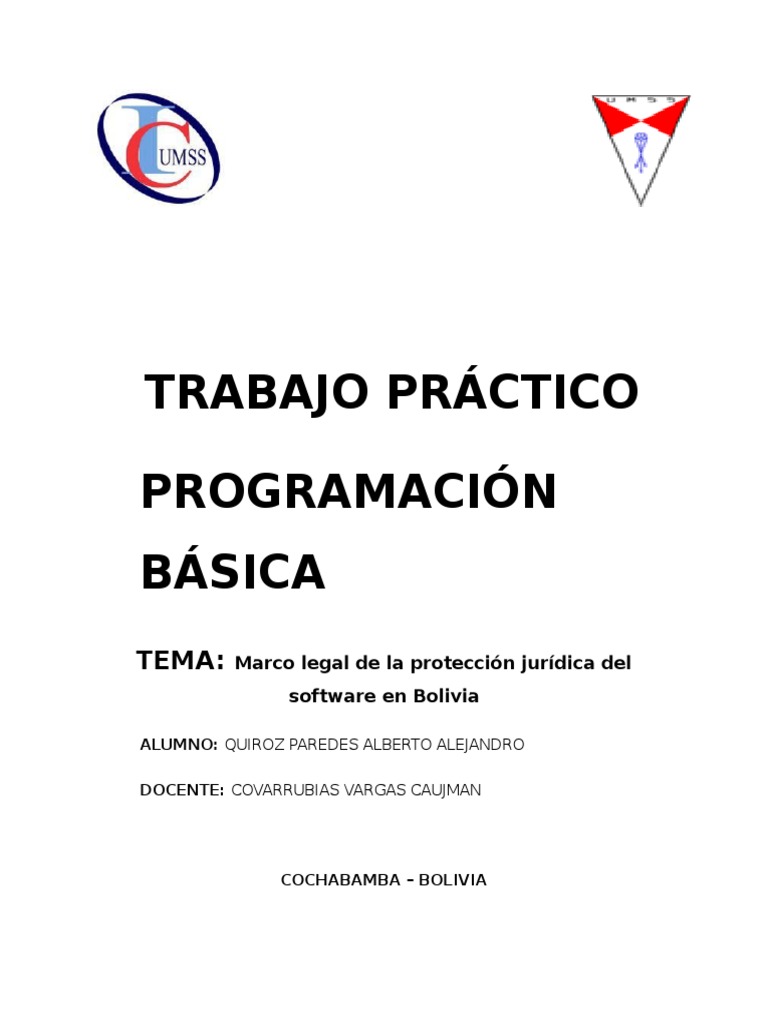 UMSS

UMSS

TRABAJO PRÁCTICO

PROGRAMACIÓN BÁSICA

TEMA: Marco legal de la protección jurídica del software en Bolivia

ALUMNO: QUIROZ PAREDES ALBERTO ALEJANDRO

DOCENTE: COVARRUBIAS VARGAS CAUJMAN

COCHABAMBA – BOLIVIA